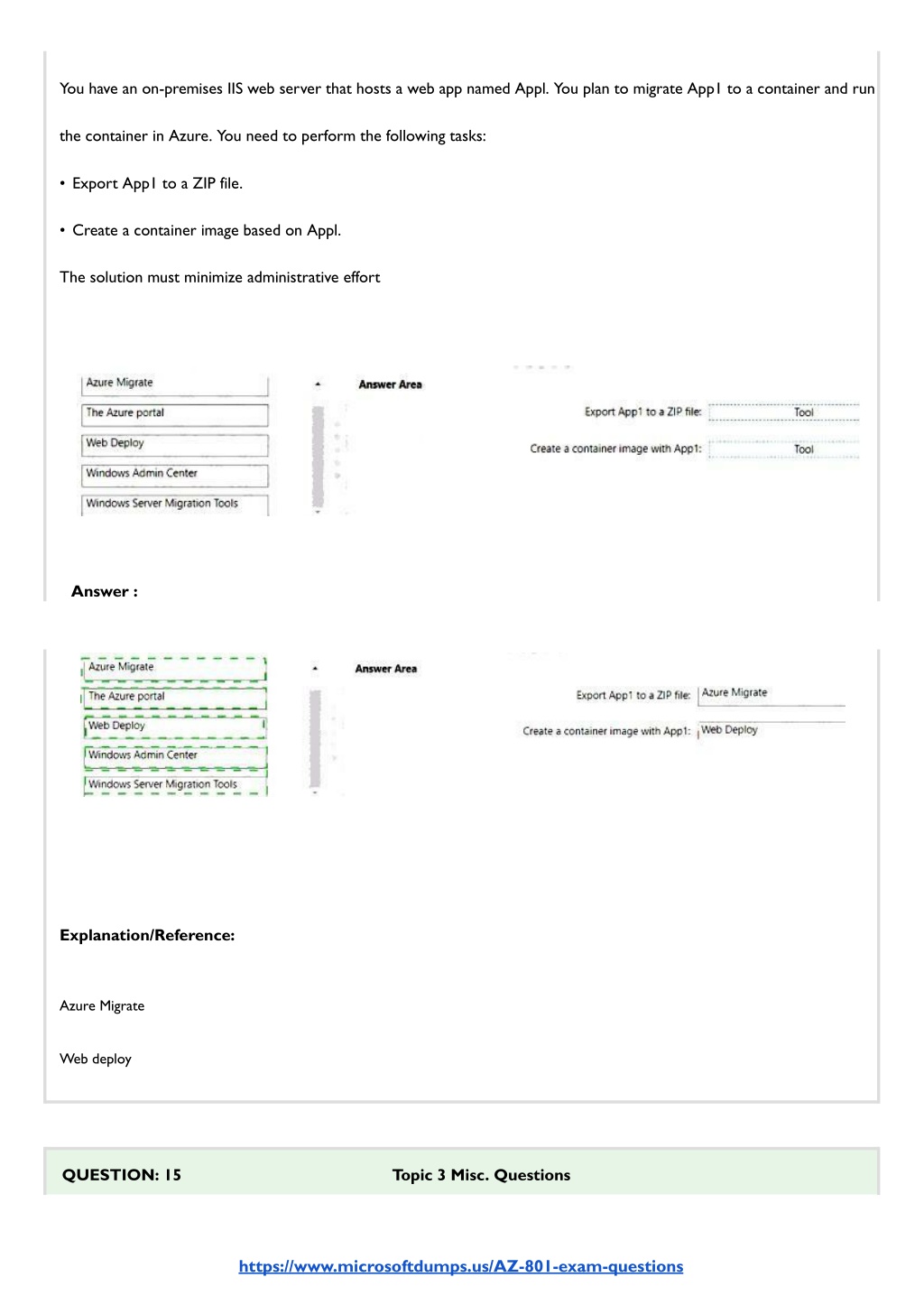 You have an on-premises IIS web server that hosts a web app named Appl. You plan to migrate App1 to a container and run the container in Azure. You need to perform the following tasks:

• Export App1 to a ZIP file.

• Create a container image based on Appl.

The solution must minimize administrative effort

Azure Migrate
The Azure portal
Web Deploy
Windows Admin Center
Windows Server Migration Tools

Answer Area

Export App1 to a ZIP file: Tool

Create a container image with App1: Tool

Answer :

Azure Migrate
The Azure portal
Web Deploy
Windows Admin Center
Windows Server Migration Tools

Answer Area

Export App1 to a ZIP file: Azure Migrate

Create a container image with App1: Web Deploy

Explanation/Reference:

Azure Migrate

Web deploy

QUESTION: 15

Topic 3 Misc. Questions

https://www.microsoftdumps.us/AZ-801-exam-questions